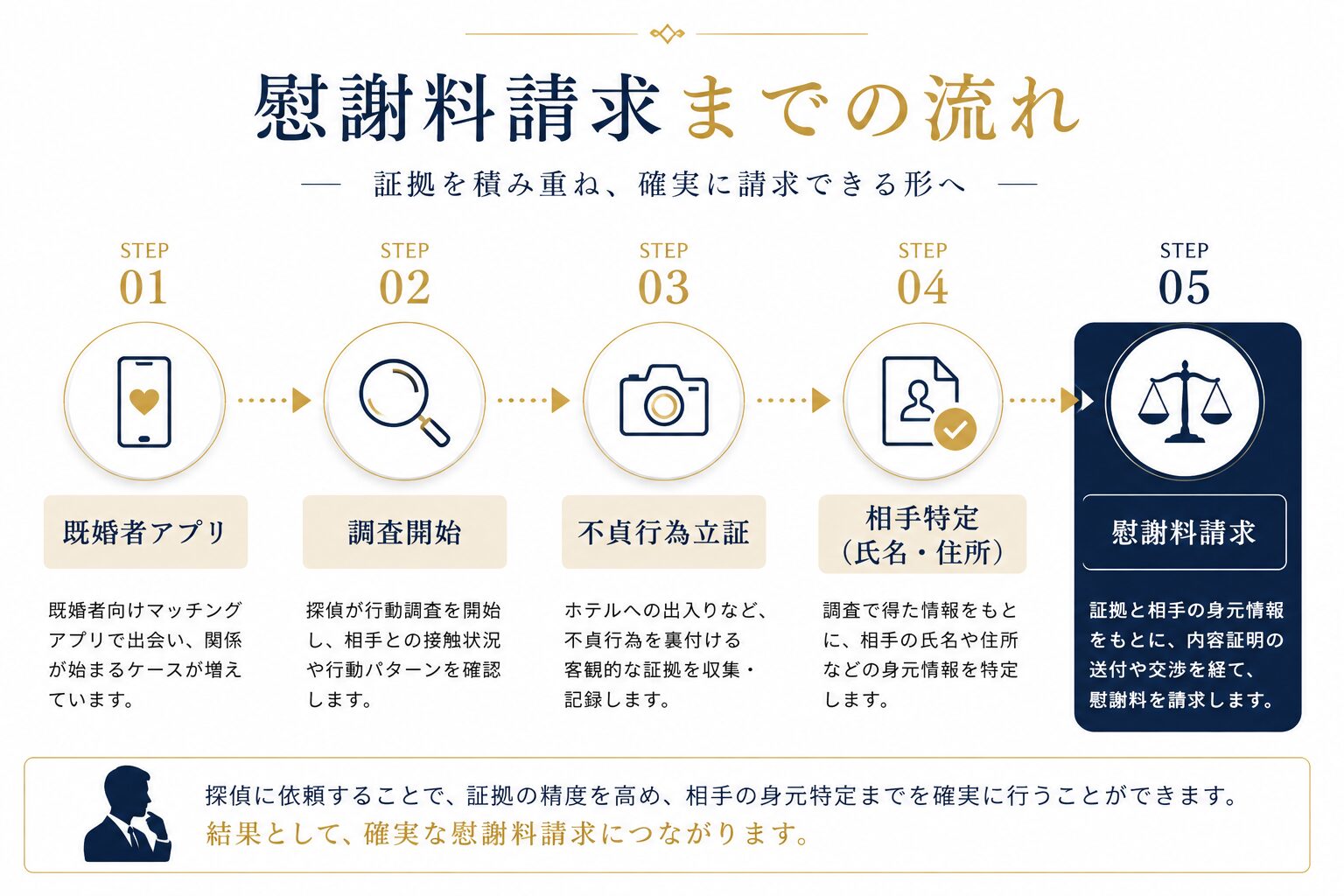 慰謝料請求までの流れ

— 証拠を積み重ね、確実に請求できる形へ —

STEP
01

既婚者アプリ

既婚者向けマッチングアプリで出会い、関係が始まるケースが増えています。

STEP
02

調査開始

探偵が行動調査を開始し、相手との接触状況や行動パターンを確認します。

STEP
03

不貞行為立証

ホテルへの出入りなど、不貞行為を裏付ける客観的な証拠を収集・記録します。

STEP
04

相手特定
(氏名・住所)

調査で得た情報をもとに、相手の氏名や住所などの身元情報を特定します。

STEP
05

慰謝料請求

証拠と相手の身元情報をもとに、内容証明の送付や交渉を経て、慰謝料を請求します。

探偵に依頼することで、証拠の精度を高め、相手の身元特定までを確実に行うことができます。
結果として、確実な慰謝料請求につながります。